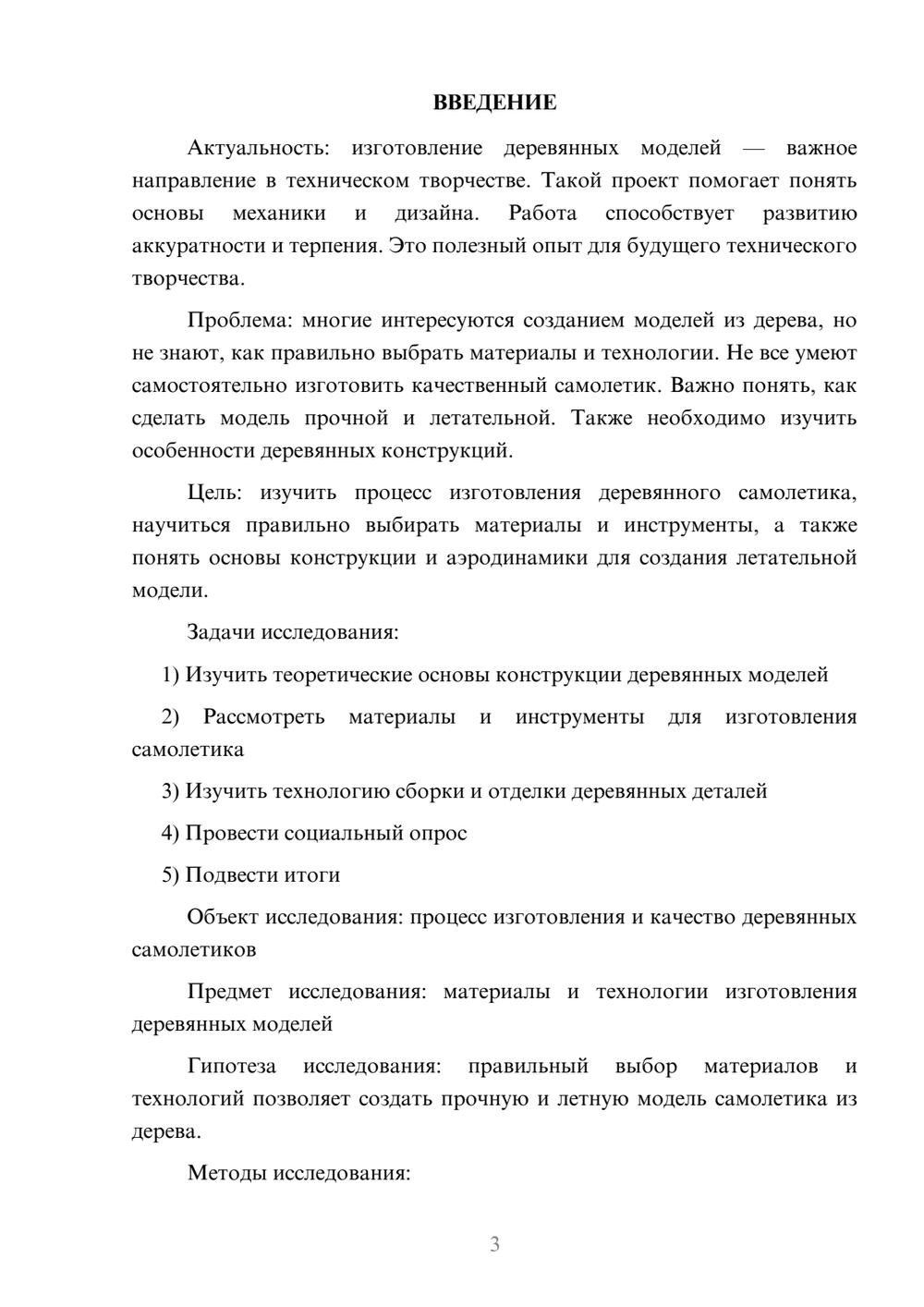 ВВЕДЕНИЕ

Актуальность: изготовление деревянных моделей — важное направление в техническом творчестве. Такой проект помогает понять основы механики и дизайна. Работа способствует развитию аккуратности и терпения. Это полезный опыт для будущего технического творчества.

Проблема: многие интересуются созданием моделей из дерева, но не знают, как правильно выбрать материалы и технологии. Не все умеют самостоятельно изготовить качественный самолетик. Важно понять, как сделать модель прочной и летательной. Также необходимо изучить особенности деревянных конструкций.

Цель: изучить процесс изготовления деревянного самолетика, научиться правильно выбирать материалы и инструменты, а также понять основы конструкции и аэродинамики для создания летательной модели.

Задачи исследования:

1) Изучить теоретические основы конструкции деревянных моделей

2) Рассмотреть материалы и инструменты для изготовления самолетика

3) Изучить технологию сборки и отделки деревянных деталей

4) Провести социальный опрос

5) Подвести итоги

Объект исследования: процесс изготовления и качество деревянных самолетиков

Предмет исследования: материалы и технологии изготовления деревянных моделей

Гипотеза исследования: правильный выбор материалов и технологий позволяет создать прочную и летную модель самолетика из дерева.

Методы исследования:

3